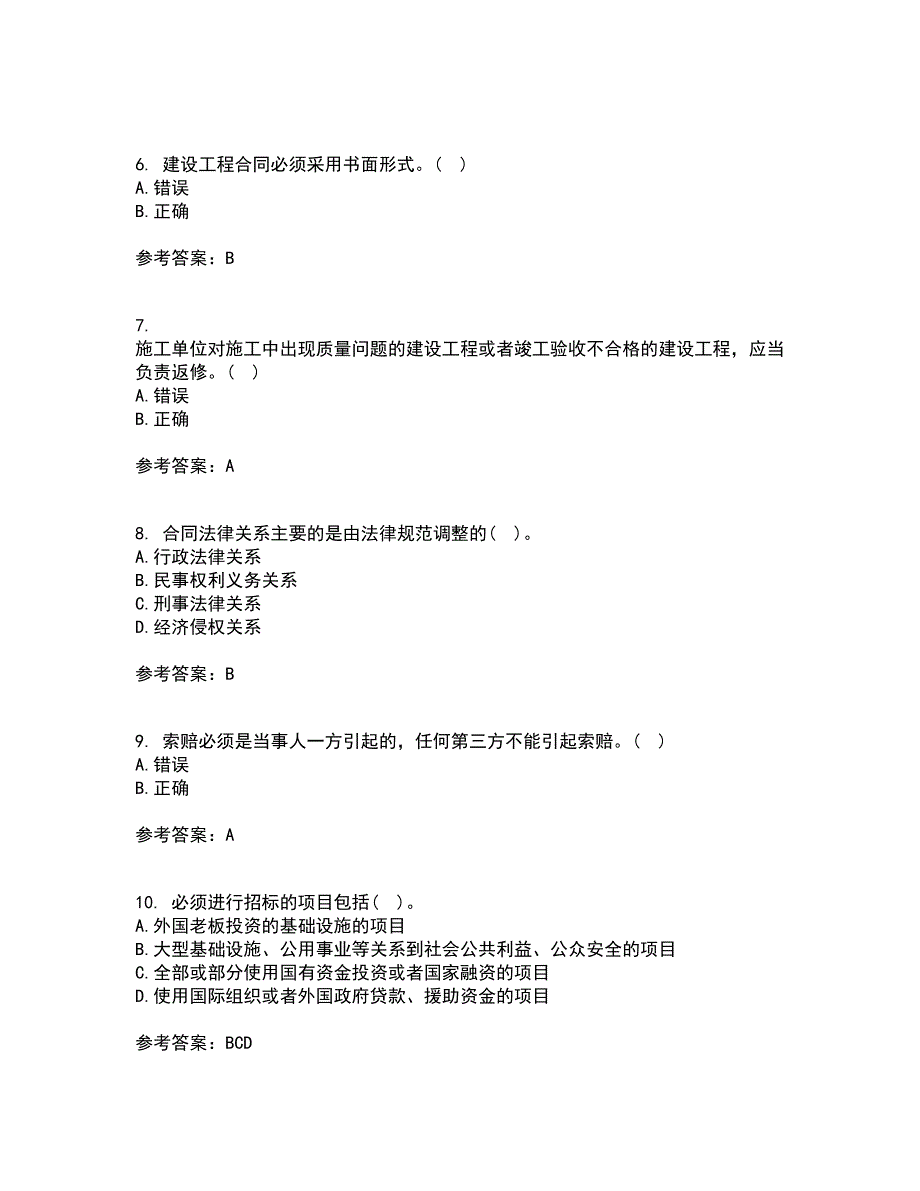 6. 建设工程合同必须采用书面形式。（ ）
A. 错误
B. 正确

参考答案：B

7.
施工单位对施工中出现质量问题的建设工程或者竣工验收不合格的建设工程，应当负责返修。（ ）
A. 错误
B. 正确

参考答案：A

8. 合同法律关系主要的是由法律规范调整的（ ）。
A. 行政法律关系
B. 民事权利义务关系
C. 刑事法律关系
D. 经济侵权关系

参考答案：B

9. 索赔必须是当事人一方引起的，任何第三方不能引起索赔。（ ）
A. 错误
B. 正确

参考答案：A

10. 必须进行招标的项目包括（ ）。
A. 外国老板投资的基础设施的项目
B. 大型基础设施、公用事业等关系到社会公共利益、公众安全的项目
C. 全部或部分使用国有资金投资或者国家融资的项目
D. 使用国际组织或者外国政府贷款、援助资金的项目

参考答案：BCD